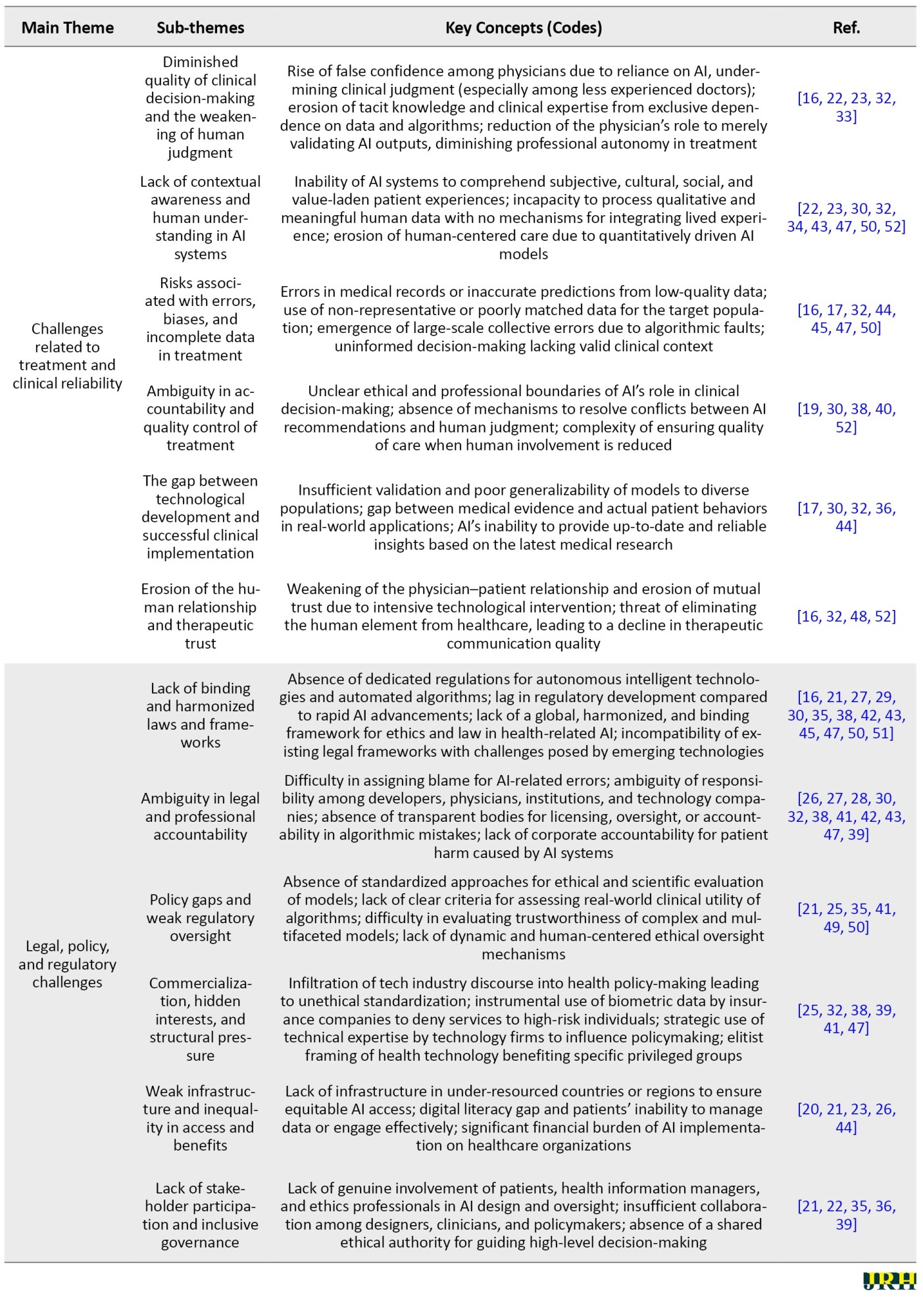 | Main Theme | Sub-themes | Key Concepts (Codes) | Ref. |
|---|---|---|---|
| Challenges related to treatment and clinical reliability | Diminished quality of clinical decision-making and the weakening of human judgment | Rise of false confidence among physicians due to reliance on AI, undermining clinical judgment (especially among less experienced doctors); erosion of tacit knowledge and clinical expertise from exclusive dependence on data and algorithms; reduction of the physician's role to merely validating AI outputs, diminishing professional autonomy in treatment | [16, 22, 23, 32, 33] |
| | Lack of contextual awareness and human understanding in AI systems | Inability of AI systems to comprehend subjective, cultural, social, and value-laden patient experiences; incapacity to process qualitative and meaningful human data with no mechanisms for integrating lived experience; erosion of human-centered care due to quantitatively driven AI models | [22, 23, 30, 32, 34, 43, 47, 50, 52] |
| | Risks associated with errors, biases, and incomplete data in treatment | Errors in medical records or inaccurate predictions from low-quality data; use of non-representative or poorly matched data for the target population; emergence of large-scale collective errors due to algorithmic faults; uninformed decision-making lacking valid clinical context | [16, 17, 32, 44, 45, 47, 50] |
| | Ambiguity in accountability and quality control of treatment | Unclear ethical and professional boundaries of AI's role in clinical decision-making; absence of mechanisms to resolve conflicts between AI recommendations and human judgment; complexity of ensuring quality of care when human involvement is reduced | [19, 30, 38, 40, 52] |
| | The gap between technological development and successful clinical implementation | Insufficient validation and poor generalizability of models to diverse populations; gap between medical evidence and actual patient behaviors in real-world applications; AI's inability to provide up-to-date and reliable insights based on the latest medical research | [17, 30, 32, 36, 44] |
| | Erosion of the human relationship and therapeutic trust | Weakening of the physician–patient relationship and erosion of mutual trust due to intensive technological intervention; threat of eliminating the human element from healthcare, leading to a decline in therapeutic communication quality | [16, 32, 48, 52] |
| Legal, policy, and regulatory challenges | Lack of binding and harmonized laws and frameworks | Absence of dedicated regulations for autonomous intelligent technologies and automated algorithms; lag in regulatory development compared to rapid AI advancements; lack of a global, harmonized, and binding framework for ethics and law in health-related AI; incompatibility of existing legal frameworks with challenges posed by emerging technologies | [16, 21, 27, 29, 30, 35, 38, 42, 43, 45, 47, 50, 51] |
| | Ambiguity in legal and professional accountability | Difficulty in assigning blame for AI-related errors; ambiguity of responsibility among developers, physicians, institutions, and technology companies; absence of transparent bodies for licensing, oversight, or accountability in algorithmic mistakes; lack of corporate accountability for patient harm caused by AI systems | [26, 27, 28, 30, 32, 38, 41, 42, 43, 47, 39] |
| | Policy gaps and weak regulatory oversight | Absence of standardized approaches for ethical and scientific evaluation of models; lack of clear criteria for assessing real-world clinical utility of algorithms; difficulty in evaluating trustworthiness of complex and multifaceted models; lack of dynamic and human-centered ethical oversight mechanisms | [21, 25, 35, 41, 49, 50] |
| | Commercialization, hidden interests, and structural pressure | Infiltration of tech industry discourse into health policy-making leading to unethical standardization; instrumental use of biometric data by insurance companies to deny services to high-risk individuals; strategic use of technical expertise by technology firms to influence policymaking; elitist framing of health technology benefiting specific privileged groups | [25, 32, 38, 39, 41, 47] |
| | Weak infrastructure and inequality in access and benefits | Lack of infrastructure in under-resourced countries or regions to ensure equitable AI access; digital literacy gap and patients' inability to manage data or engage effectively; significant financial burden of AI implementation on healthcare organizations | [20, 21, 23, 26, 44] |
| | Lack of stakeholder participation and inclusive governance | Lack of genuine involvement of patients, health information managers, and ethics professionals in AI design and oversight; insufficient collaboration among designers, clinicians, and policymakers; absence of a shared ethical authority for guiding high-level decision-making | [21, 22, 35, 36, 39] |

JRH